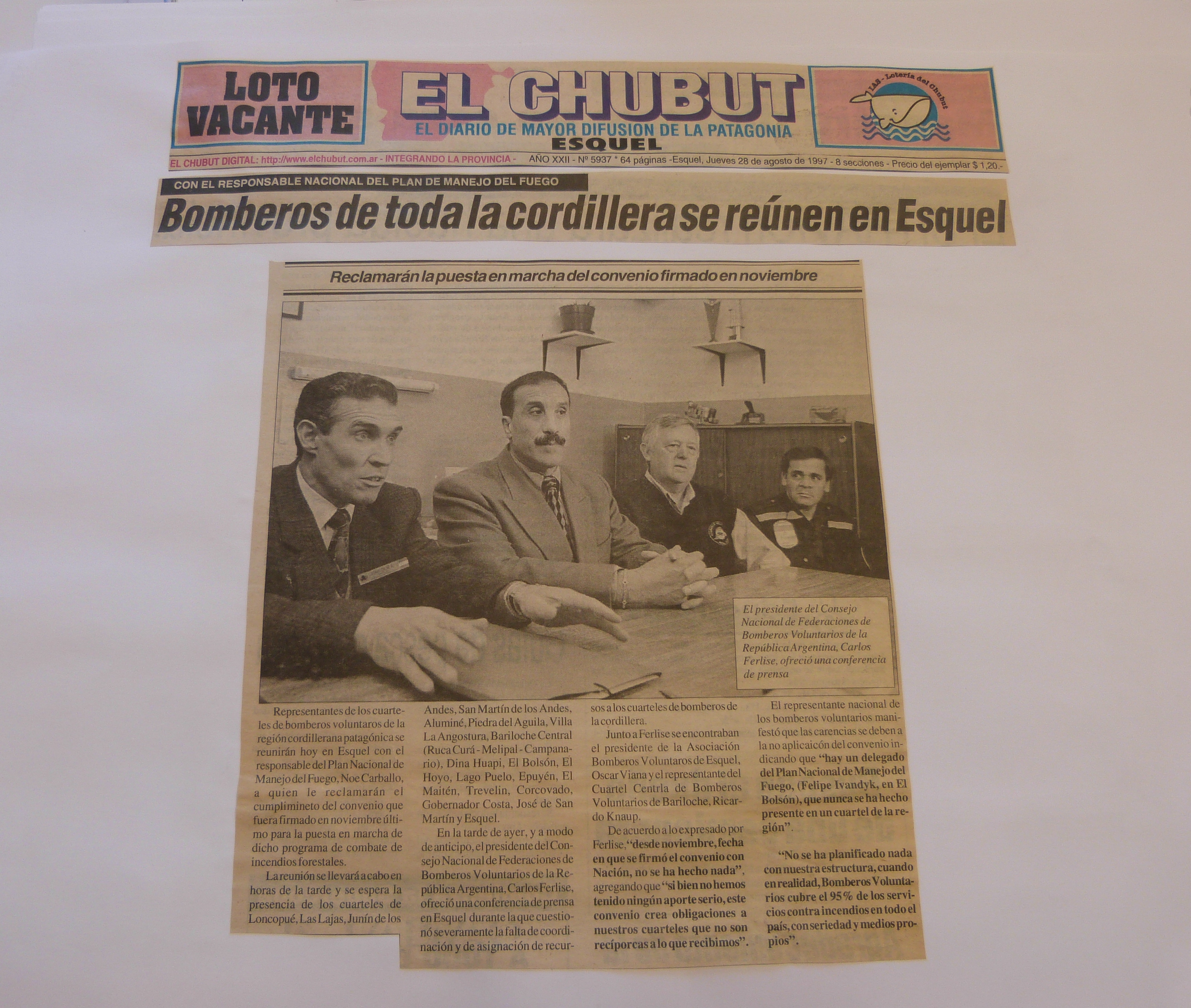 LOTO VACANTE

EL CHUBUT
EL DIARIO DE MAYOR DIFUSION DE LA PATAGONIA
ESQUEL

IAS - Lotería del Chubut

EL CHUBUT DIGITAL: http://www.elchubut.com.ar - INTEGRANDO LA PROVINCIA - AÑO XXII - Nº 5937 * 64 páginas -Esquel, Jueves 28 de agosto de 1997 - 8 secciones - Precio del ejemplar $ 1,20.-

CON EL RESPONSABLE NACIONAL DEL PLAN DE MANEJO DEL FUEGO

Bomberos de toda la cordillera se reúnen en Esquel

Reclamarán la puesta en marcha del convenio firmado en noviembre

El presidente del Consejo Nacional de Federaciones de Bomberos Voluntarios de la República Argentina, Carlos Ferlise, ofreció una conferencia de prensa

Representantes de los cuarteles de bomberos voluntaros de la región cordillerana patagónica se reunirán hoy en Esquel con el responsable del Plan Nacional de Manejo del Fuego, Noe Carballo, a quien le reclamarán el cumplimineto del convenio que fuera firmado en noviembre último para la puesta en marcha de dicho programa de combate de incendios forestales.

La reunión se llevará a cabo en horas de la tarde y se espera la presencia de los cuarteles de Loncopué, Las Lajas, Junín de los Andes, San Martín de los Andes, Aluminé, Piedra del Aguila, Villa La Angostura, Bariloche Central (Ruca Curá - Melipal - Campanario), Dina Huapi, El Bolsón, El Hoyo, Lago Puelo, Epuyén, El Maitén, Trevelin, Corcovado, Gobernador Costa, José de San Martín y Esquel.

En la tarde de ayer, y a modo de anticipo, el presidente del Consejo Nacional de Federaciones de Bomberos Voluntarios de la República Argentina, Carlos Ferlise, ofreció una conferencia de prensa en Esquel durante la que cuestionó severamente la falta de coordinación y de asignación de recursos a los cuarteles de bomberos de la cordillera.

Junto a Ferlise se encontraban el presidente de la Asociación Bomberos Voluntaros de Esquel, Oscar Viana y el representante del Cuartel Centrla de Bomberos Voluntarios de Bariloche, Ricardo Knaup.

De acuerdo a lo expresado por Ferlise, "desde noviembre, fecha en que se firmó el convenio con Nación, no se ha hecho nada", agregando que "si bien no hemos tenido ningún aporte serio, este convenio crea obligaciones a nuestros cuarteles que no son recíporcas a lo que recibimos".

El representante nacional de los bomberos voluntarios manifestó que las carencias se deben a la no aplicaicón del convenio indicando que "hay un delegado del Plan Nacional de Manejo del Fuego, (Felipe Ivandyk, en El Bolsón), que nunca se ha hecho presente en un cuartel de la región".

"No se ha planificado nada con nuestra estructura, cuando en realidad, Bomberos Voluntarios cubre el 95% de los servicios contra incendios en todo el país, con seriedad y medios propios".